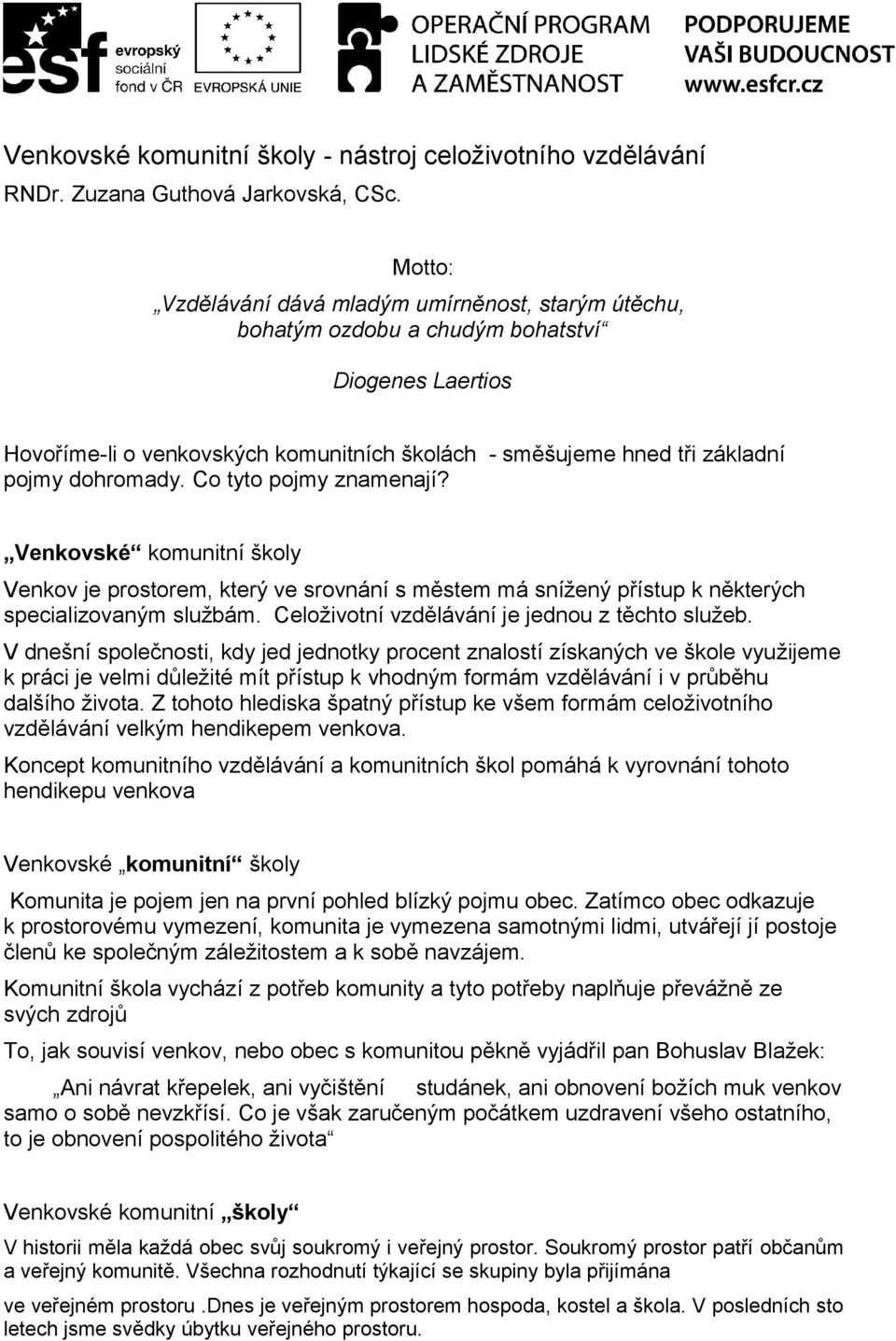 esf evropský sociální fond v ČR EVROPSKÁ UNIE OPERAČNÍ PROGRAM LIDSKÉ ZDROJE A ZAMĚSTNANOST PODPORUJEME VAŠI BUDOUCNOST www.esfcr.cz

Venkovské komunitní školy - nástroj celoživotního vzdělávání
RNDr. Zuzana Guthová Jarkovská, CSc.

Motto:
„Vzdělávání dává mladým umírněnost, starým útěchu, bohatým ozdobu a chudým bohatství“

Diogenes Laertios

Hovoříme-li o venkovských komunitních školách - směšujeme hned tři základní pojmy dohromady. Co tyto pojmy znamenají?

„Venkovské“ komunitní školy
Venkov je prostorem, který ve srovnání s městem má snížený přístup k některých specializovaným službám. Celoživotní vzdělávání je jednou z těchto služeb.
V dnešní společnosti, kdy jed jednotky procent znalostí získaných ve škole využijeme k práci je velmi důležité mít přístup k vhodným formám vzdělávání i v průběhu dalšího života. Z tohoto hlediska špatný přístup ke všem formám celoživotního vzdělávání velkým hendikepem venkova.
Koncept komunitního vzdělávání a komunitních škol pomáhá k vyrovnání tohoto hendikepu venkova

Venkovské „komunitní“ školy
Komunita je pojem jen na první pohled blízký pojmu obec. Zatímco obec odkazuje k prostorovému vymezení, komunita je vymezena samotnými lidmi, utvářejí jí postoje členů ke společným záležitostem a k sobě navzájem.
Komunitní škola vychází z potřeb komunity a tyto potřeby naplňuje převážně ze svých zdrojů
To, jak souvisí venkov, nebo obec s komunitou pěkně vyjádřil pan Bohuslav Blažek:
„Ani návrat křepelek, ani vyčištění studánek, ani obnovení božích muk venkov samo o sobě nevzkřísí. Co je však zaručeným počátkem uzdravení všeho ostatního, to je obnovení pospolitého života“

Venkovské komunitní „školy“
V historii měla každá obec svůj soukromý i veřejný prostor. Soukromý prostor patří občanům a veřejný komunitě. Všechna rozhodnutí týkající se skupiny byla přijímána ve veřejném prostoru .Dnes je veřejným prostorem hospoda, kostel a škola. V posledních sto letech jsme svědky úbytku veřejného prostoru.